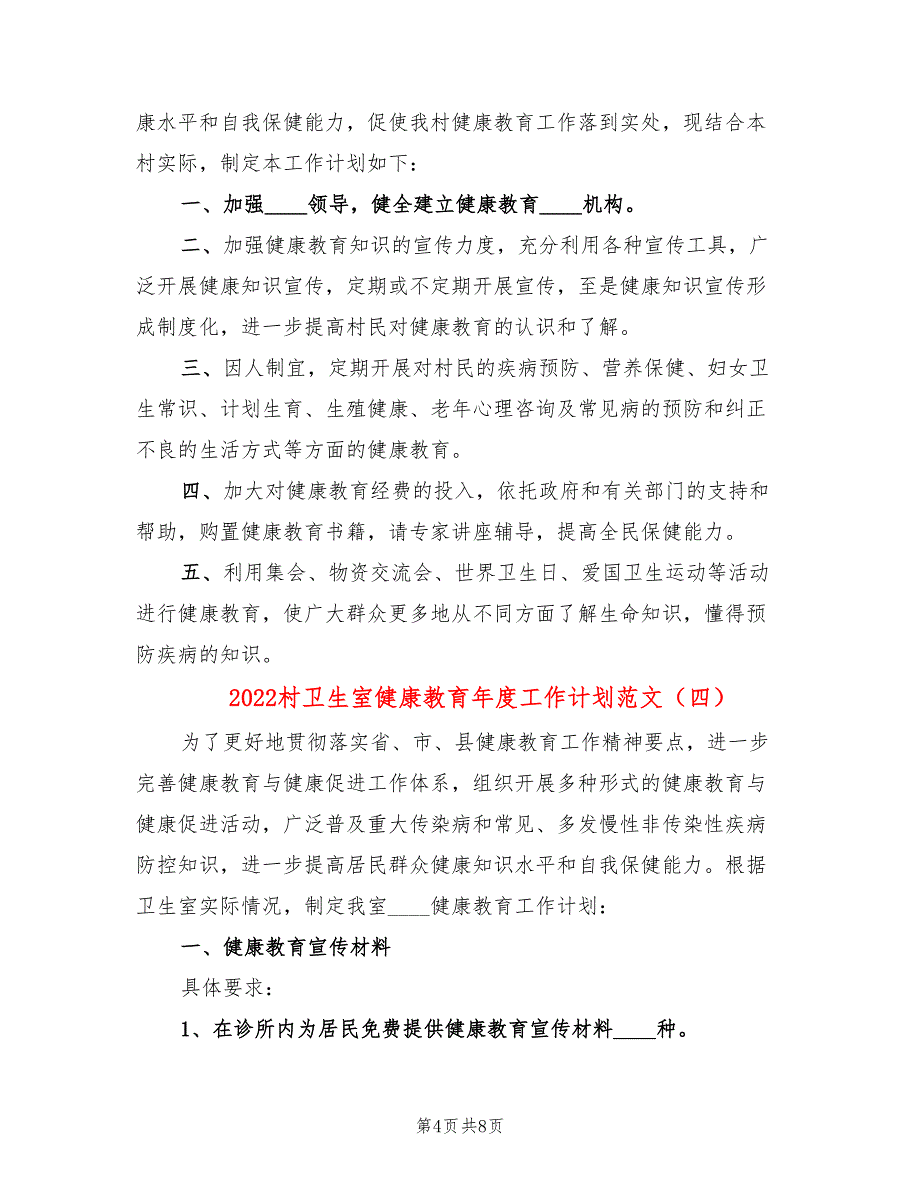 康水平和自我保健能力，促使我村健康教育工作落到实处，现结合本村实际，制定本工作计划如下：

一、加强____领导，健全建立健康教育____机构。

二、加强健康教育知识的宣传力度，充分利用各种宣传工具，广泛开展健康知识宣传，定期或不定期开展宣传，至是健康知识宣传形成制度化，进一步提高村民对健康教育的认识和了解。

三、因人制宜，定期开展对村民的疾病预防、营养保健、妇女卫生常识、计划生育、生殖健康、老年心理咨询及常见病的预防和纠正不良的生活方式等方面的健康教育。

四、加大对健康教育经费的投入，依托政府和有关部门的支持和帮助，购置健康教育书籍，请专家讲座辅导，提高全民保健能力。

五、利用集会、物资交流会、世界卫生日、爱国卫生运动等活动进行健康教育，使广大群众更多地从不同方面了解生命知识，懂得预防疾病的知识。

2022村卫生室健康教育年度工作计划范文（四）

为了更好地贯彻落实省、市、县健康教育工作精神要点，进一步完善健康教育与健康促进工作体系，组织开展多种形式的健康教育与健康促进活动，广泛普及重大传染病和常见、多发慢性非传染性疾病防控知识，进一步提高居民群众健康知识水平和自我保健能力。根据卫生室实际情况，制定我室____健康教育工作计划：

一、健康教育宣传材料

具体要求：

1、在诊所内为居民免费提供健康教育宣传材料____种。

第4页 共8页